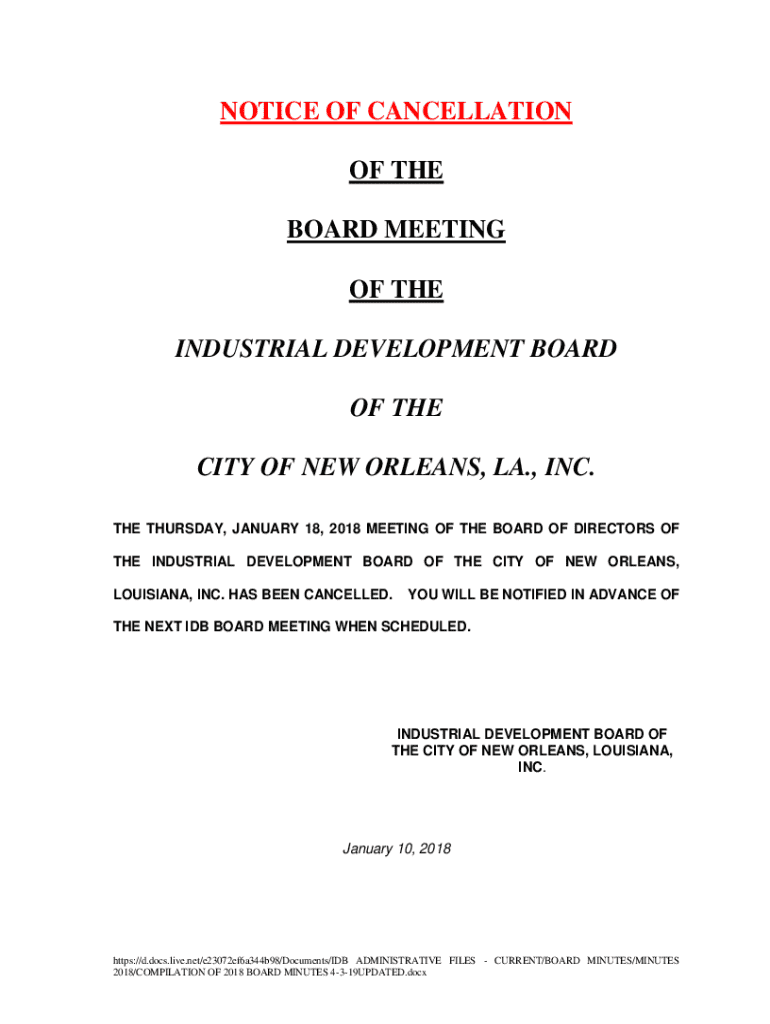 NOTICE OF CANCELLATION

OF THE

BOARD MEETING

OF THE

INDUSTRIAL DEVELOPMENT BOARD

OF THE

CITY OF NEW ORLEANS, LA., INC.

THE THURSDAY, JANUARY 18, 2018 MEETING OF THE BOARD OF DIRECTORS OF THE INDUSTRIAL DEVELOPMENT BOARD OF THE CITY OF NEW ORLEANS, LOUISIANA, INC. HAS BEEN CANCELLED. YOU WILL BE NOTIFIED IN ADVANCE OF THE NEXT IDB BOARD MEETING WHEN SCHEDULED.

INDUSTRIAL DEVELOPMENT BOARD OF THE CITY OF NEW ORLEANS, LOUISIANA, INC.

January 10, 2018

https://d.docs.live.net/e23072ef6a344b98/Documents/IDB ADMINISTRATIVE FILES - CURRENT/BOARD MINUTES/MINUTES 2018/COMPILATION OF 2018 BOARD MINUTES 4-3-19UPDATED.docx